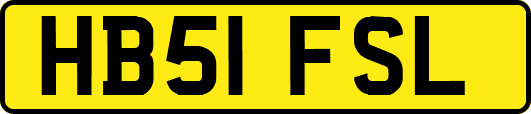 HB51 FSL